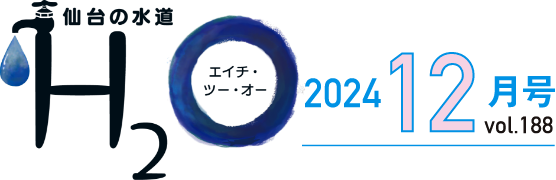 仙台の水道

$H_2O$

エイチ・ツー・オー

2024 12 月号

vol.188